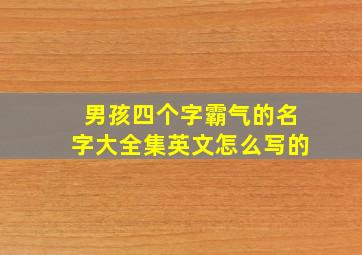 男孩四个字霸气的名字大全集英文怎么写的